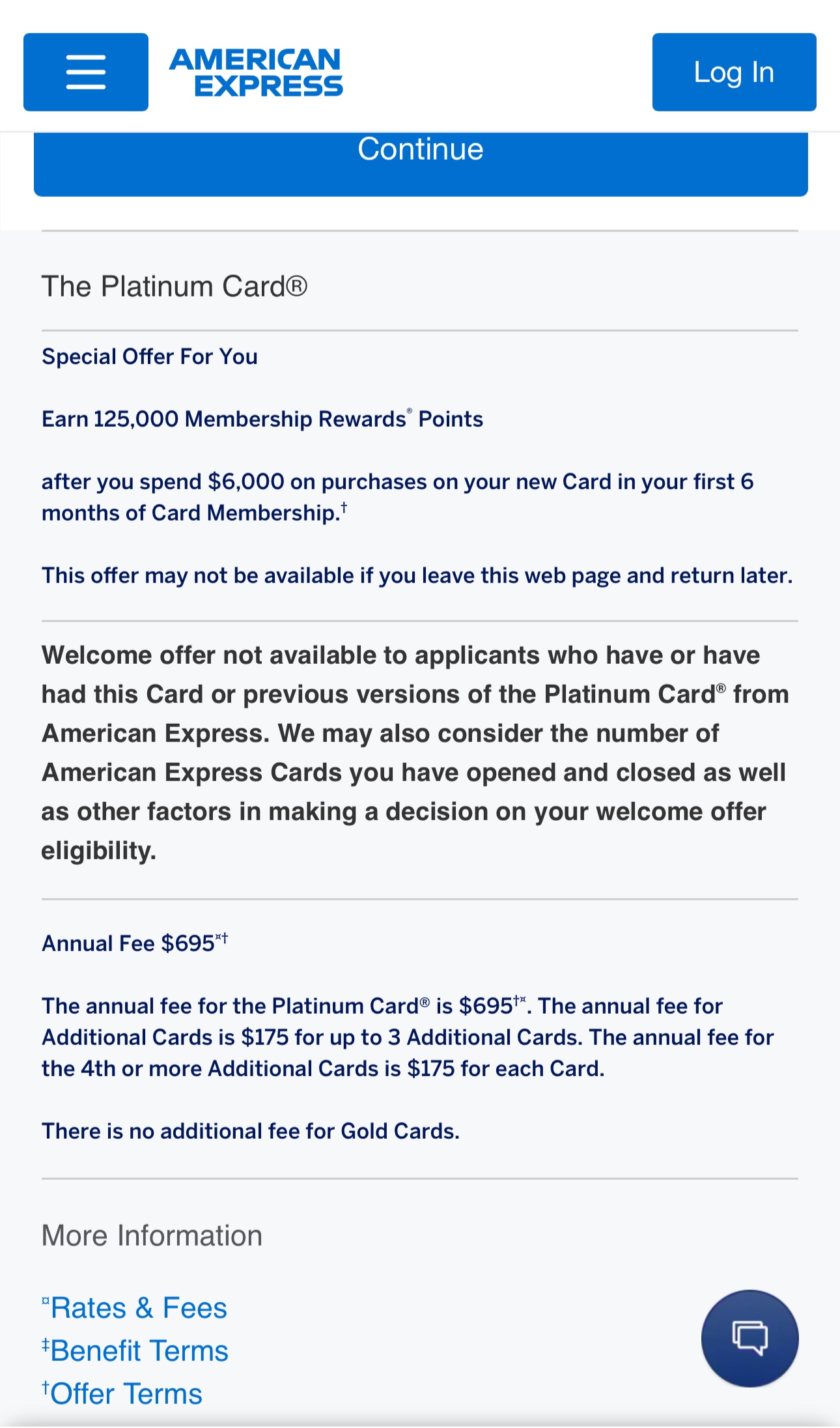 AMERICAN EXPRESS

Log In

Continue

The Platinum Card®

Special Offer For You

Earn 125,000 Membership Rewards® Points

after you spend $6,000 on purchases on your new Card in your first 6 months of Card Membership.†

This offer may not be available if you leave this web page and return later.

Welcome offer not available to applicants who have or have had this Card or previous versions of the Platinum Card® from American Express. We may also consider the number of American Express Cards you have opened and closed as well as other factors in making a decision on your welcome offer eligibility.

Annual Fee $695¤†

The annual fee for the Platinum Card® is $695†¤. The annual fee for Additional Cards is $175 for up to 3 Additional Cards. The annual fee for the 4th or more Additional Cards is $175 for each Card.

There is no additional fee for Gold Cards.

More Information

¤Rates & Fees
‡Benefit Terms
†Offer Terms